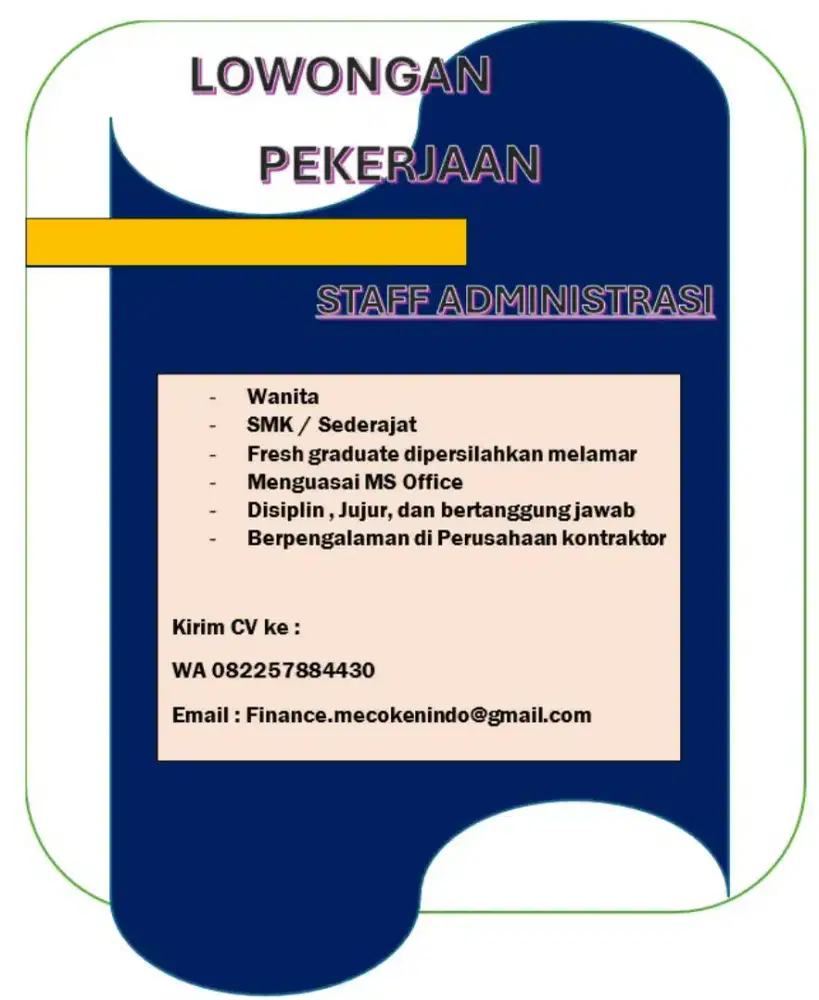 LOWONGAN

PEKERJAAN

STAFF ADMINISTRASI

- Wanita
- SMK / Sederajat
- Fresh graduate dipersilahkan melamar
- Menguasai MS Office
- Disiplin , Jujur, dan bertanggung jawab
- Berpengalaman di Perusahaan kontraktor

Kirim CV ke :

WA 082257884430

Email : Finance.mecokenindo@gmail.com